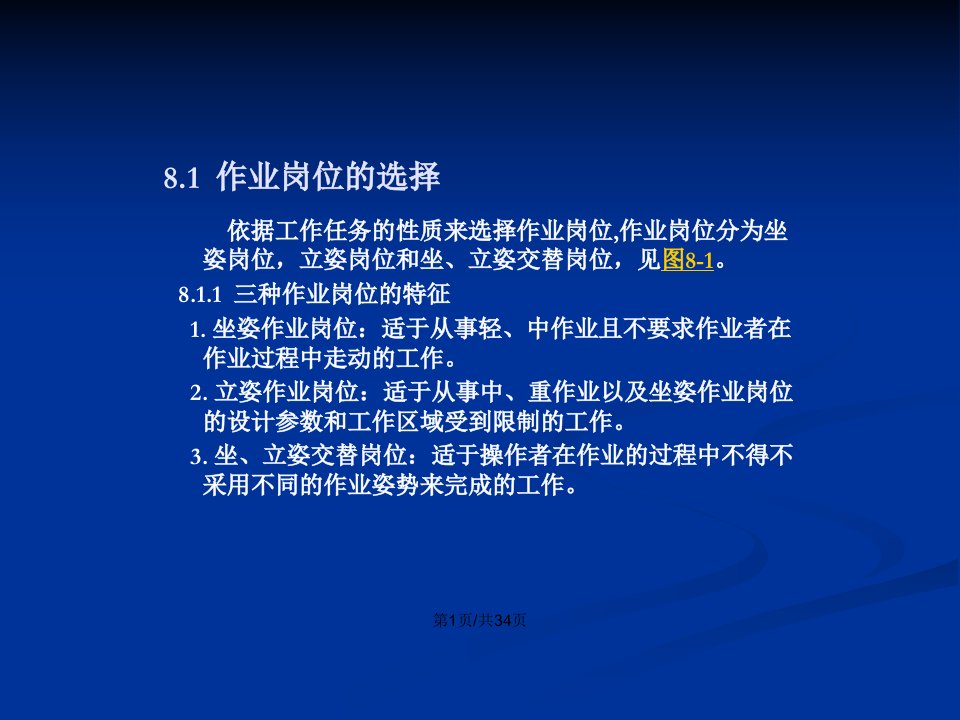 8.1 作业岗位的选择

依据工作任务的性质来选择作业岗位,作业岗位分为坐姿岗位，立姿岗位和坐、立姿交替岗位，见图8-1。

8.1.1 三种作业岗位的特征

1. 坐姿作业岗位：适于从事轻、中作业且不要求作业者在作业过程中走动的工作。

2. 立姿作业岗位：适于从事中、重作业以及坐姿作业岗位的设计参数和工作区域受到限制的工作。

3. 坐、立姿交替岗位：适于操作者在作业的过程中不得不采用不同的作业姿势来完成的工作。

第1页/共34页